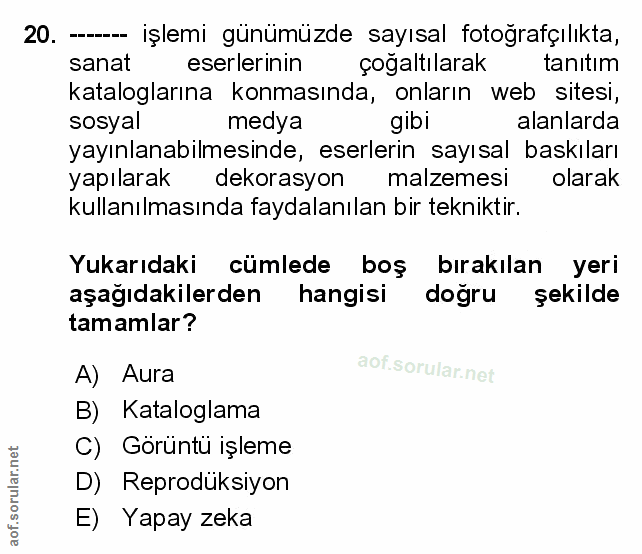 20. ------- işlemi günümüzde sayısal fotoğrafçılıkta, sanat eserlerinin çoğaltılarak tanıtım kataloglarına konmasında, onların web sitesi, sosyal medya gibi alanlarda yayınlanabilmesinde, eserlerin sayısal baskıları yapılarak dekorasyon malzemesi olarak kullanılmasında faydalanılan bir tekniktir.

Yukarıdaki cümlede boş bırakılan yeri aşağıdakilerden hangisi doğru şekilde tamamlar?

aof.sorular.net

A) Aura
B) Kataloglama
C) Görüntü işleme
D) Reprodüksiyon
E) Yapay zeka

aof.sorular.net